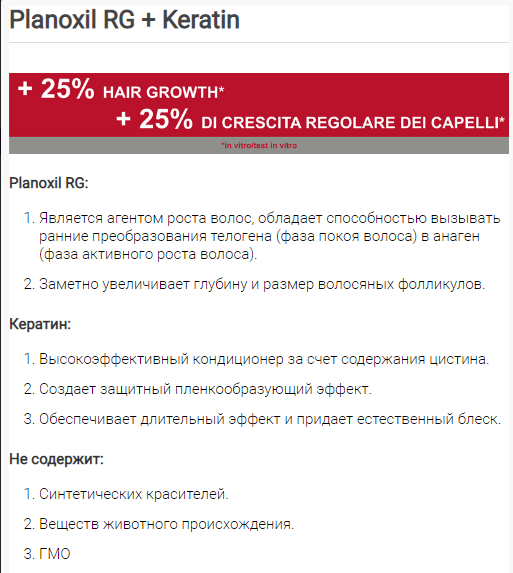 Planoxil RG + Keratin

+ 25% HAIR GROWTH*
+ 25% DI CRESCITA REGOLARE DEI CAPELLI*
*in vitro/test in vitro

Planoxil RG:

1. Является агентом роста волос, обладает способностью вызывать ранние преобразования телогена (фаза покоя волоса) в анаген (фаза активного роста волоса).

2. Заметно увеличивает глубину и размер волосяных фолликулов.

Кератин:

1. Высокоэффективный кондиционер за счет содержания цистина.

2. Создает защитный пленкообразующий эффект.

3. Обеспечивает длительный эффект и придает естественный блеск.

Не содержит:

1. Синтетических красителей.

2. Веществ животного происхождения.

3. ГМО